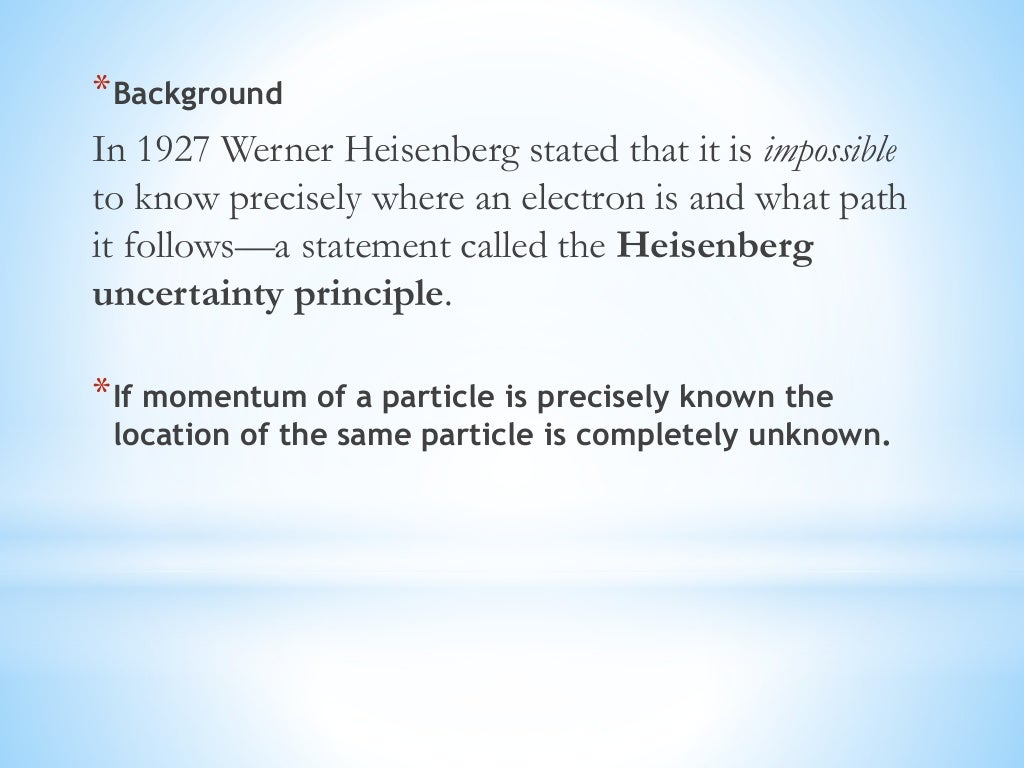 *Background

In 1927 Werner Heisenberg stated that it is impossible to know precisely where an electron is and what path it follows—a statement called the Heisenberg uncertainty principle.

*If momentum of a particle is precisely known the location of the same particle is completely unknown.